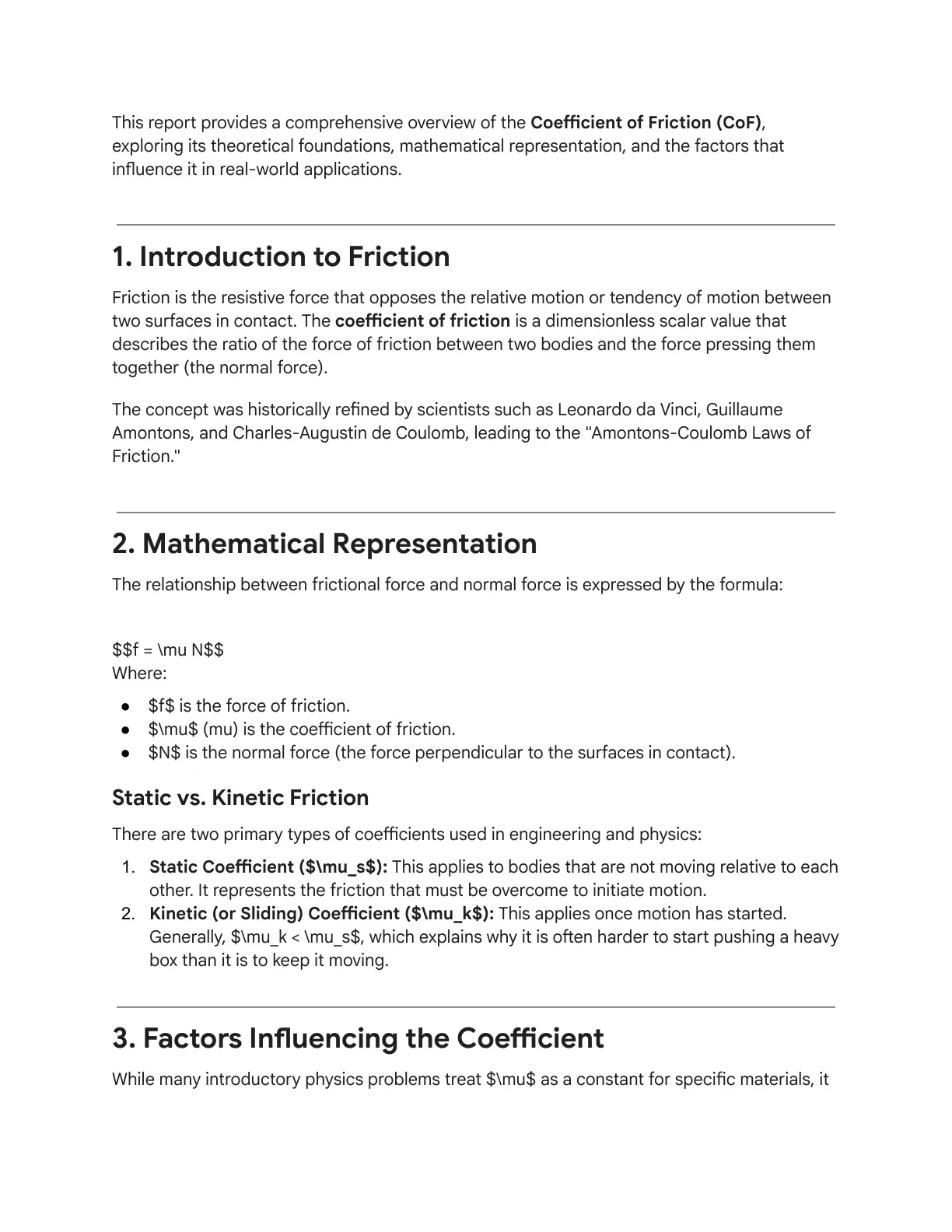 This report provides a comprehensive overview of the Coefficient of Friction (CoF), exploring its theoretical foundations, mathematical representation, and the factors that influence it in real-world applications.

1. Introduction to Friction

Friction is the resistive force that opposes the relative motion or tendency of motion between two surfaces in contact. The coefficient of friction is a dimensionless scalar value that describes the ratio of the force of friction between two bodies and the force pressing them together (the normal force).

The concept was historically refined by scientists such as Leonardo da Vinci, Guillaume Amontons, and Charles-Augustin de Coulomb, leading to the "Amontons-Coulomb Laws of Friction."

2. Mathematical Representation

The relationship between frictional force and normal force is expressed by the formula:

$$f = \mu N$$
Where:

• $f$ is the force of friction.
• $\mu$ (mu) is the coefficient of friction.
• $N$ is the normal force (the force perpendicular to the surfaces in contact).

Static vs. Kinetic Friction

There are two primary types of coefficients used in engineering and physics:

1. Static Coefficient ($\mu_s$): This applies to bodies that are not moving relative to each other. It represents the friction that must be overcome to initiate motion.
2. Kinetic (or Sliding) Coefficient ($\mu_k$): This applies once motion has started. Generally, $\mu_k < \mu_s$, which explains why it is often harder to start pushing a heavy box than it is to keep it moving.

3. Factors Influencing the Coefficient

While many introductory physics problems treat $\mu$ as a constant for specific materials, it